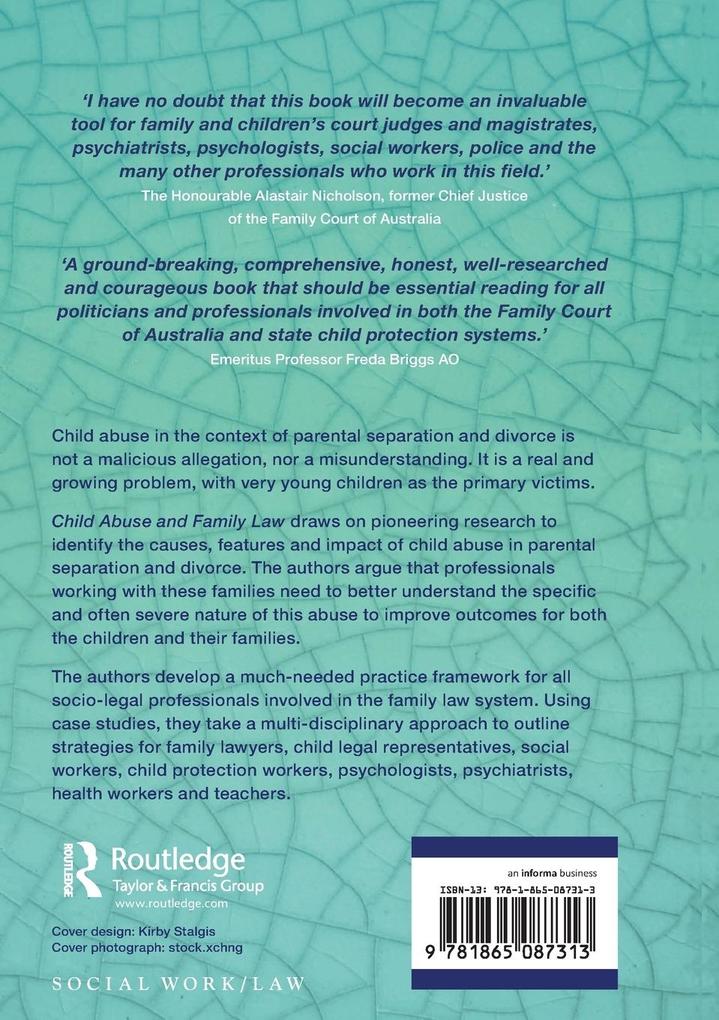 'I have no doubt that this book will become an invaluable tool for family and children's court judges and magistrates, psychiatrists, psychologists, social workers, police and the many other professionals who work in this field.'
The Honourable Alastair Nicholson, former Chief Justice of the Family Court of Australia

'A ground-breaking, comprehensive, honest, well-researched and courageous book that should be essential reading for all politicians and professionals involved in both the Family Court of Australia and state child protection systems.'
Emeritus Professor Freda Briggs AO

Child abuse in the context of parental separation and divorce is not a malicious allegation, nor a misunderstanding. It is a real and growing problem, with very young children as the primary victims.

Child Abuse and Family Law draws on pioneering research to identify the causes, features and impact of child abuse in parental separation and divorce. The authors argue that professionals working with these families need to better understand the specific and often severe nature of this abuse to improve outcomes for both the children and their families.

The authors develop a much-needed practice framework for all socio-legal professionals involved in the family law system. Using case studies, they take a multi-disciplinary approach to outline strategies for family lawyers, child legal representatives, social workers, child protection workers, psychologists, psychiatrists, health workers and teachers.

ROUTLEDGE
Routledge
Taylor & Francis Group
www.routledge.com

Cover design: Kirby Stalgis
Cover photograph: stock.xchng

SOCIAL WORK/LAW

an informa business

ISBN-13: 978-1-865-08731-3

9 781865 087313